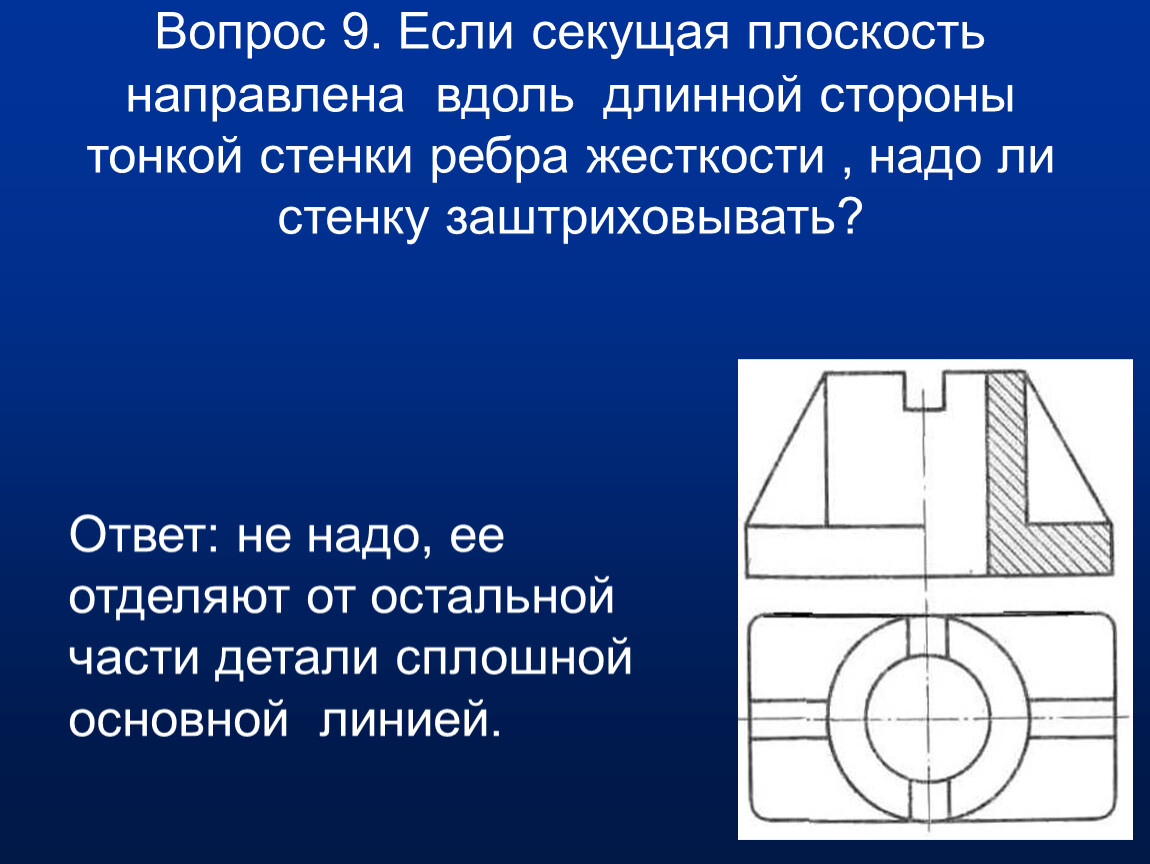 Вопрос 9. Если секущая плоскость направлена вдоль длинной стороны тонкой стенки ребра жесткости , надо ли стенку заштриховывать?

Ответ: не надо, ее отделяют от остальной части детали сплошной основной линией.